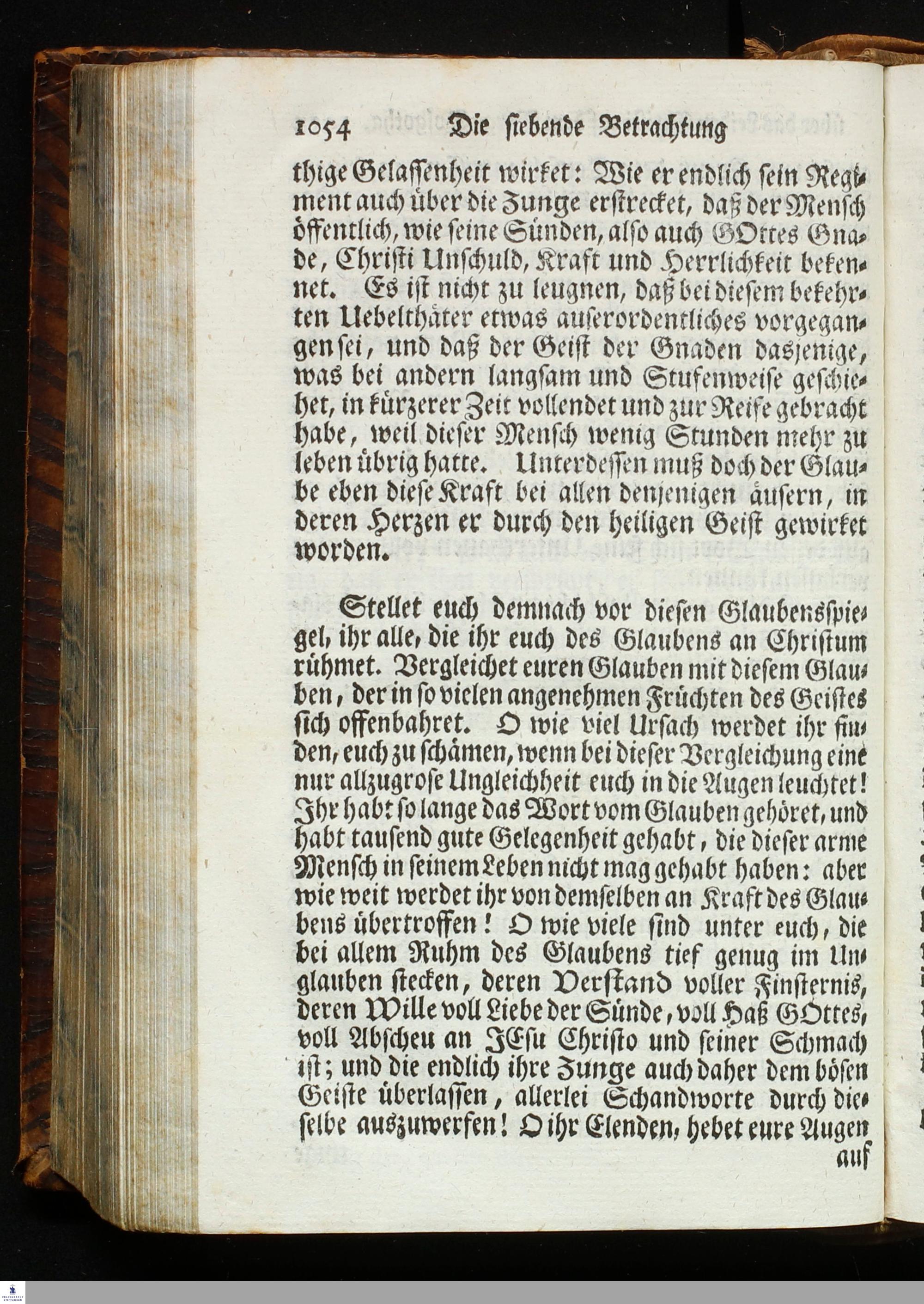 1054 Die siebende Betrachtung

thige Gelassenheit wirket: Wie er endlich sein Regiment auch über die Zunge erstrecket, daß der Mensch öffentlich, wie seine Sünden, also auch GOttes Gnade, Christi Unschuld, Kraft und Herrlichkeit bekennet. Es ist nicht zu leugnen, daß bei diesem bekehrten Uebelthäter etwas auserordentliches vorgegangen sei, und daß der Geist der Gnaden dasjenige, was bei andern langsam und Stufenweise geschiehet, in kürzerer Zeit vollendet und zur Reife gebracht habe, weil dieser Mensch wenig Stunden mehr zu leben übrig hatte. Unterdessen muß doch der Glaube eben diese Kraft bei allen denjenigen äusern, in deren Herzen er durch den heiligen Geist gewirket worden.

Stellet euch demnach vor diesen Glaubensspiegel, ihr alle, die ihr euch des Glaubens an Christum rühmet. Vergleichet euren Glauben mit diesem Glauben, der in so vielen angenehmen Früchten des Geistes sich offenbahret. O wie viel Ursach werdet ihr finden, euch zu schämen, wenn bei dieser Vergleichung eine nur allzugrose Ungleichheit euch in die Augen leuchtet! Ihr habt so lange das Wort vom Glauben gehöret, und habt tausend gute Gelegenheit gehabt, die dieser arme Mensch in seinem Leben nicht mag gehabt haben: aber wie weit werdet ihr von demselben an Kraft des Glaubens übertroffen! O wie viele sind unter euch, die bei allem Ruhm des Glaubens tief genug im Unglauben stecken, deren Verstand voller Finsternis, deren Wille voll Liebe der Sünde, voll Haß GOttes, voll Abscheu an JEsu Christo und seiner Schmach ist; und die endlich ihre Zunge auch daher dem bösen Geiste überlassen, allerlei Schandworte durch dieselbe auszuwerfen! O ihr Elenden, hebet eure Augen auf